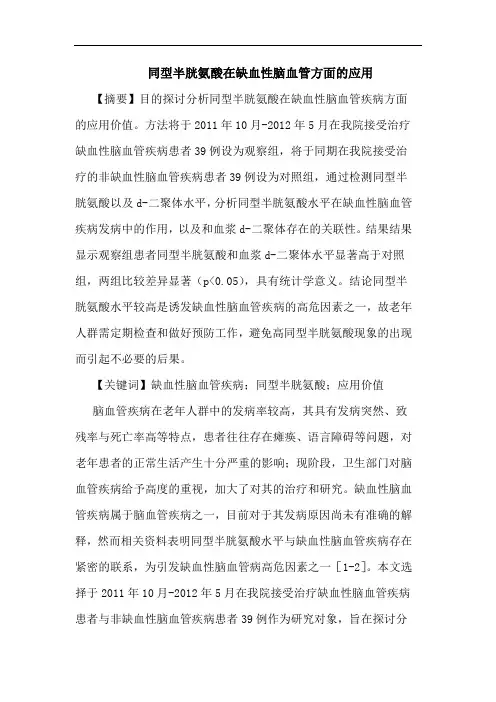 同型半胱氨酸在缺血性脑血管方面的应用

【摘要】目的探讨分析同型半胱氨酸在缺血性脑血管疾病方面的应用价值。方法将于2011年10月-2012年5月在我院接受治疗缺血性脑血管疾病患者39例设为观察组，将于同期在我院接受治疗的非缺血性脑血管疾病患者39例设为对照组，通过检测同型半胱氨酸以及d-二聚体水平，分析同型半胱氨酸水平在缺血性脑血管疾病发病中的作用，以及和血浆d-二聚体存在的关联性。结果结果显示观察组患者同型半胱氨酸和血浆d-二聚体水平显著高于对照组，两组比较差异显著（p<0.05），具有统计学意义。结论同型半胱氨酸水平较高是诱发缺血性脑血管疾病的高危因素之一，故老年人群需定期检查和做好预防工作，避免高同型半胱氨酸现象的出现而引起不必要的后果。

【关键词】缺血性脑血管疾病；同型半胱氨酸；应用价值

脑血管疾病在老年人群中的发病率较高，其具有发病突然、致残率与死亡率高等特点，患者往往存在瘫痪、语言障碍等问题，对老年患者的正常生活产生十分严重的影响；现阶段，卫生部门对脑血管疾病给予高度的重视，加大了对其的治疗和研究。缺血性脑血管疾病属于脑血管疾病之一，目前对于其发病原因尚未有准确的解释，然而相关资料表明同型半胱氨酸水平与缺血性脑血管疾病存在紧密的联系，为引发缺血性脑血管病高危因素之一［1-2］。本文选择于2011年10月-2012年5月在我院接受治疗缺血性脑血管疾病患者与非缺血性脑血管疾病患者39例作为研究对象，旨在探讨分